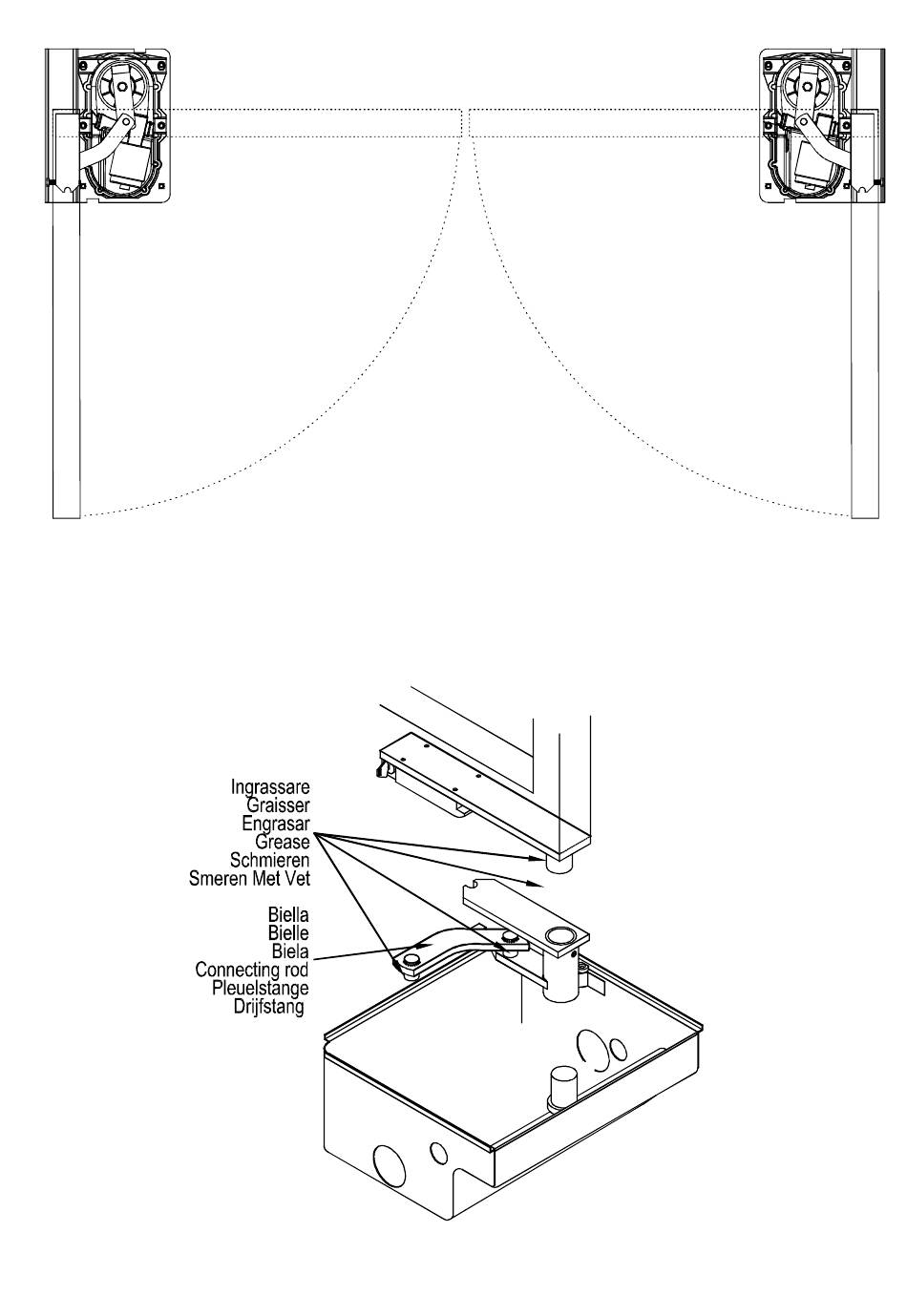 Ingrassare
Graisser
Engrasar
Grease
Schmieren
Smeren Met Vet

Biella
Bielle
Biela
Connecting rod
Pleuelstange
Drijfstang